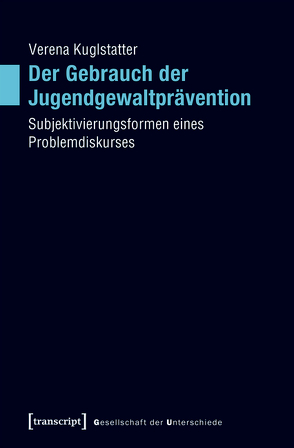 Verena Kuglstatter

Der Gebrauch der Jugendgewaltprävention

Subjektivierungsformen eines Problemdiskurses

[transcript] Gesellschaft der Unterschiede